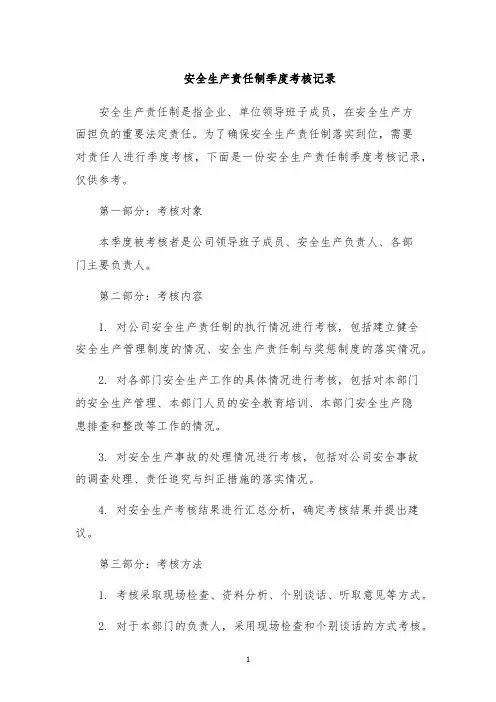 安全生产责任制季度考核记录

安全生产责任制是指企业、单位领导班子成员，在安全生产方面担负的重要法定责任。为了确保安全生产责任制落实到位，需要对责任人进行季度考核，下面是一份安全生产责任制季度考核记录，仅供参考。

第一部分：考核对象

本季度被考核者是公司领导班子成员、安全生产负责人、各部门主要负责人。

第二部分：考核内容

1. 对公司安全生产责任制的执行情况进行考核，包括建立健全安全生产管理制度的情况、安全生产责任制与奖惩制度的落实情况。

2. 对各部门安全生产工作的具体情况进行考核，包括对本部门的安全生产管理、本部门人员的安全教育培训、本部门安全生产隐患排查和整改等工作的情况。

3. 对安全生产事故的处理情况进行考核，包括对公司安全事故的调查处理、责任追究与纠正措施的落实情况。

4. 对安全生产考核结果进行汇总分析，确定考核结果并提出建议。

第三部分：考核方法

1. 考核采取现场检查、资料分析、个别谈话、听取意见等方式。

2. 对于本部门的负责人，采用现场检查和个别谈话的方式考核。

1